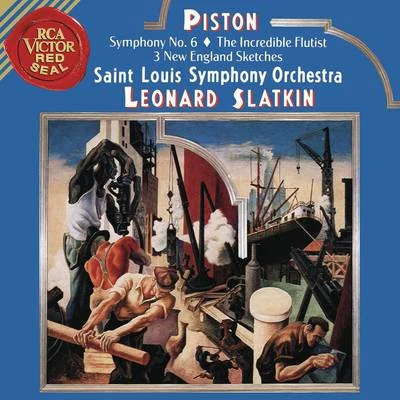 RCA VICTOR RED SEAL

PISTON

Symphony No. 6 ♦ The Incredible Flutist
3 New England Sketches

Saint Louis Symphony Orchestra
LEONARD SLATKIN